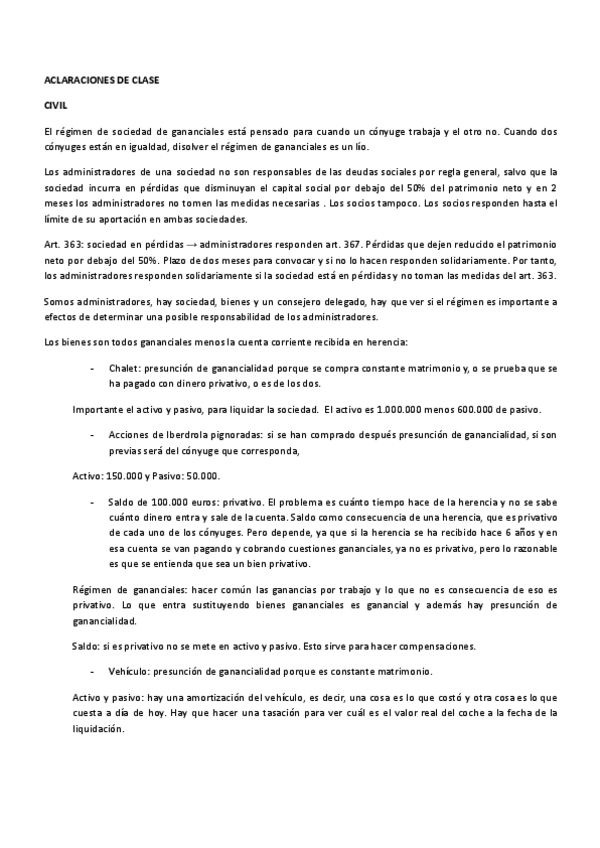 ACLARACIONES DE CLASE

CIVIL

El régimen de sociedad de gananciales está pensado para cuando un cónyuge trabaja y el otro no. Cuando dos cónyuges están en igualdad, disolver el régimen de gananciales es un lío.

Los administradores de una sociedad no son responsables de las deudas sociales por regla general, salvo que la sociedad incurra en pérdidas que disminuyan el capital social por debajo del 50% del patrimonio neto y en 2 meses los administradores no tomen las medidas necesarias . Los socios tampoco. Los socios responden hasta el límite de su aportación en ambas sociedades.

Art. 363: sociedad en pérdidas → administradores responden art. 367. Pérdidas que dejen reducido el patrimonio neto por debajo del 50%. Plazo de dos meses para convocar y si no lo hacen responden solidariamente. Por tanto, los administradores responden solidariamente si la sociedad está en pérdidas y no toman las medidas del art. 363.

Somos administradores, hay sociedad, bienes y un consejero delegado, hay que ver si el régimen es importante a efectos de determinar una posible responsabilidad de los administradores.

Los bienes son todos gananciales menos la cuenta corriente recibida en herencia:

- Chalet: presunción de ganancialidad porque se compra constante matrimonio y, o se prueba que se ha pagado con dinero privativo, o es de los dos.

Importante el activo y pasivo, para liquidar la sociedad. El activo es 1.000.000 menos 600.000 de pasivo.

- Acciones de Iberdrola pignoradas: si se han comprado después presunción de ganancialidad, si son previas será del cónyuge que corresponda,

Activo: 150.000 y Pasivo: 50.000.

- Saldo de 100.000 euros: privativo. El problema es cuánto tiempo hace de la herencia y no se sabe cuánto dinero entra y sale de la cuenta. Saldo como consecuencia de una herencia, que es privativo de cada uno de los cónyuges. Pero depende, ya que si la herencia se ha recibido hace 6 años y en esa cuenta se van pagando y cobrando cuestiones gananciales, ya no es privativo, pero lo razonable es que se entienda que sea un bien privativo.

Régimen de gananciales: hacer común las ganancias por trabajo y lo que no es consecuencia de eso es privativo. Lo que entra sustituyendo bienes gananciales es ganancial y además hay presunción de ganancialidad.

Saldo: si es privativo no se mete en activo y pasivo. Esto sirve para hacer compensaciones.

- Vehículo: presunción de ganancialidad porque es constante matrimonio.

Activo y pasivo: hay una amortización del vehículo, es decir, una cosa es lo que costó y otra cosa es lo que cuesta a día de hoy. Hay que hacer una tasación para ver cuál es el valor real del coche a la fecha de la liquidación.